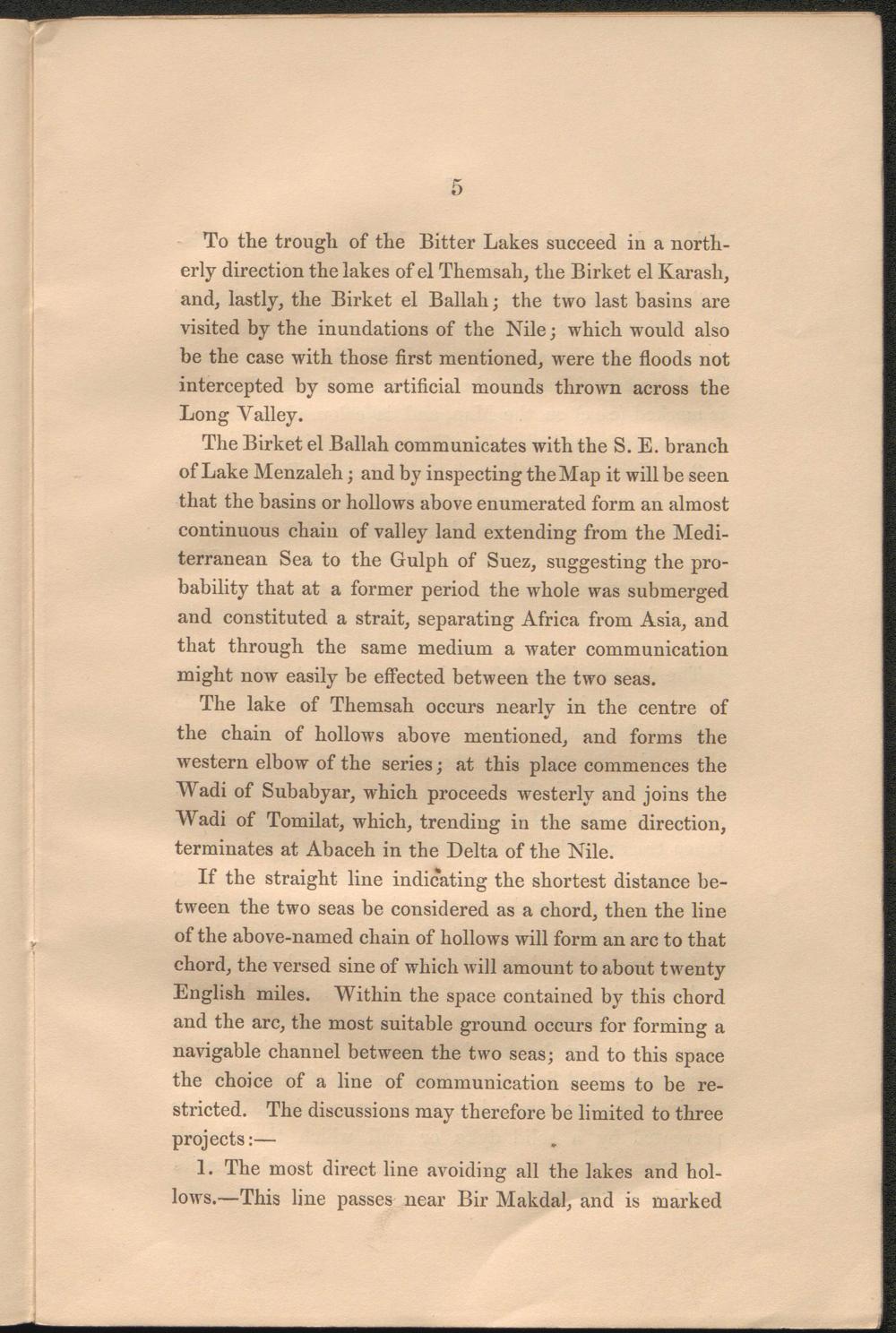 5

To the trough of the Bitter Lakes succeed in a northerly direction the lakes of el Themsah, the Birket el Karash, and, lastly, the Birket el Ballah; the two last basins are visited by the inundations of the Nile; which would also be the case with those first mentioned, were the floods not intercepted by some artificial mounds thrown across the Long Valley.

The Birket el Ballah communicates with the S. E. branch of Lake Menzaleh; and by inspecting the Map it will be seen that the basins or hollows above enumerated form an almost continuous chain of valley land extending from the Mediterranean Sea to the Gulph of Suez, suggesting the probability that at a former period the whole was submerged and constituted a strait, separating Africa from Asia, and that through the same medium a water communication might now easily be effected between the two seas.

The lake of Themsah occurs nearly in the centre of the chain of hollows above mentioned, and forms the western elbow of the series; at this place commences the Wadi of Subabyar, which proceeds westerly and joins the Wadi of Tomilat, which, trending in the same direction, terminates at Abaceh in the Delta of the Nile.

If the straight line indicating the shortest distance between the two seas be considered as a chord, then the line of the above-named chain of hollows will form an arc to that chord, the versed sine of which will amount to about twenty English miles. Within the space contained by this chord and the arc, the most suitable ground occurs for forming a navigable channel between the two seas; and to this space the choice of a line of communication seems to be restricted. The discussions may therefore be limited to three projects:—

1. The most direct line avoiding all the lakes and hollows.—This line passes near Bir Makdal, and is marked